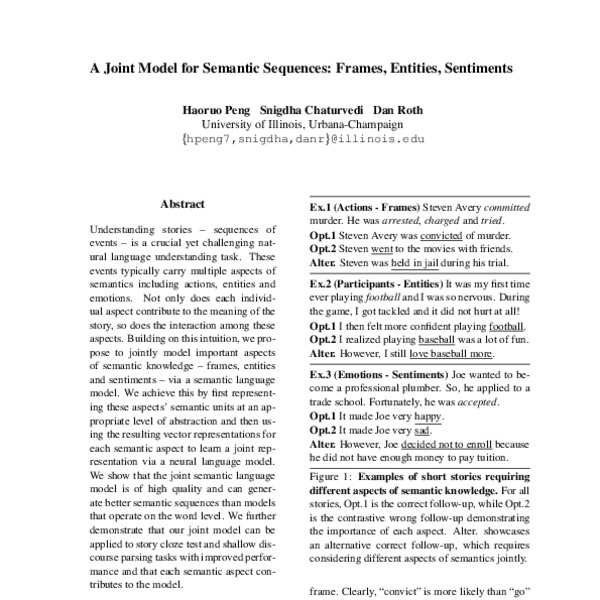 A Joint Model for Semantic Sequences: Frames, Entities, Sentiments

Haoruo Peng Snigdha Chaturvedi Dan Roth
University of Illinois, Urbana-Champaign
{hpeng7,snigdha,danr}@illinois.edu

Abstract

Understanding stories – sequences of events – is a crucial yet challenging natural language understanding task. These events typically carry multiple aspects of semantics including actions, entities and emotions. Not only does each individual aspect contribute to the meaning of the story, so does the interaction among these aspects. Building on this intuition, we propose to jointly model important aspects of semantic knowledge – frames, entities and sentiments – via a semantic language model. We achieve this by first representing these aspects' semantic units at an appropriate level of abstraction and then using the resulting vector representations for each semantic aspect to learn a joint representation via a neural language model. We show that the joint semantic language model is of high quality and can generate better semantic sequences than models that operate on the word level. We further demonstrate that our joint model can be applied to story cloze test and shallow discourse parsing tasks with improved performance and that each semantic aspect contributes to the model.

Ex.1 (Actions - Frames) Steven Avery committed murder. He was arrested, charged and tried.
Opt.1 Steven Avery was convicted of murder.
Opt.2 Steven went to the movies with friends.
Alter. Steven was held in jail during his trial.

Ex.2 (Participants - Entities) It was my first time ever playing football and I was so nervous. During the game, I got tackled and it did not hurt at all!
Opt.1 I then felt more confident playing football.
Opt.2 I realized playing baseball was a lot of fun.
Alter. However, I still love baseball more.

Ex.3 (Emotions - Sentiments) Joe wanted to become a professional plumber. So, he applied to a trade school. Fortunately, he was accepted.
Opt.1 It made Joe very happy.
Opt.2 It made Joe very sad.
Alter. However, Joe decided not to enroll because he did not have enough money to pay tuition.

Figure 1: Examples of short stories requiring different aspects of semantic knowledge. For all stories, Opt.1 is the correct follow-up, while Opt.2 is the contrastive wrong follow-up demonstrating the importance of each aspect. Alter. showcases an alternative correct follow-up, which requires considering different aspects of semantics jointly.

frame. Clearly, "convict" is more likely than "go"